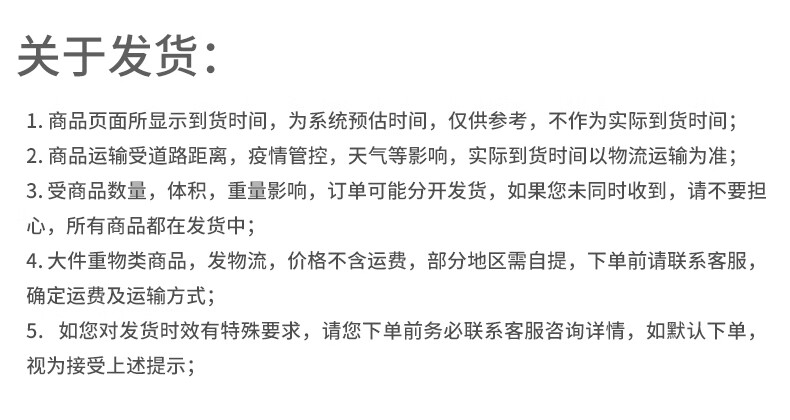 关于发货:

1.商品页面所显示到货时间，为系统预估时间，仅供参考，不作为实际到货时间;

2.商品运输受道路距离，疫情管控，天气等影响，实际到货时间以物流运输为准;

3.受商品数量，体积，重量影响，订单可能分开发货，如果您未同时收到，请不要担心，所有商品都在发货中;

4.大件重物类商品，发物流，价格不含运费，部分地区需自提，下单前请联系客服，确定运费及运输方式;

5.如您对发货时效有特殊要求，请您下单前务必联系客服咨询详情，如默认下单，视为接受上述提示;